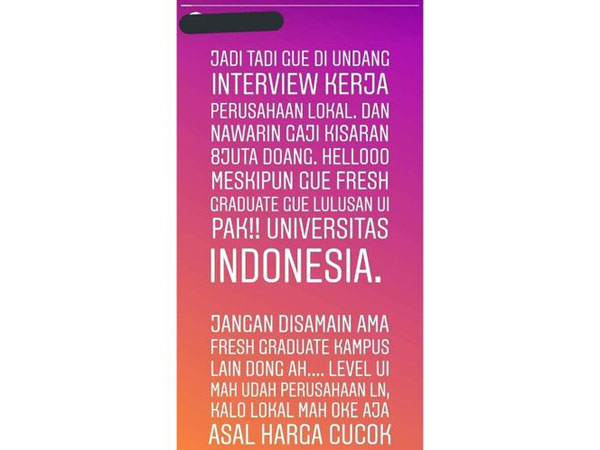 JADI TADI GUE DI UNDANG INTERVIEW KERJA PERUSAHAAN LOKAL. DAN NAWARIN GAJI KISARAN 8JUTA DOANG. HELLOOO MESKIPUN GUE FRESH GRADUATE GUE LULUSAN UI PAK!! UNIVERSITAS INDONESIA.

JANGAN DISAMAIN AMA FRESH GRADUATE KAMPUS LAIN DONG AH.... LEVEL UI MAH UDAH PERUSAHAAN LN, KALO LOKAL MAH OKE AJA ASAL HARGA CUCOK